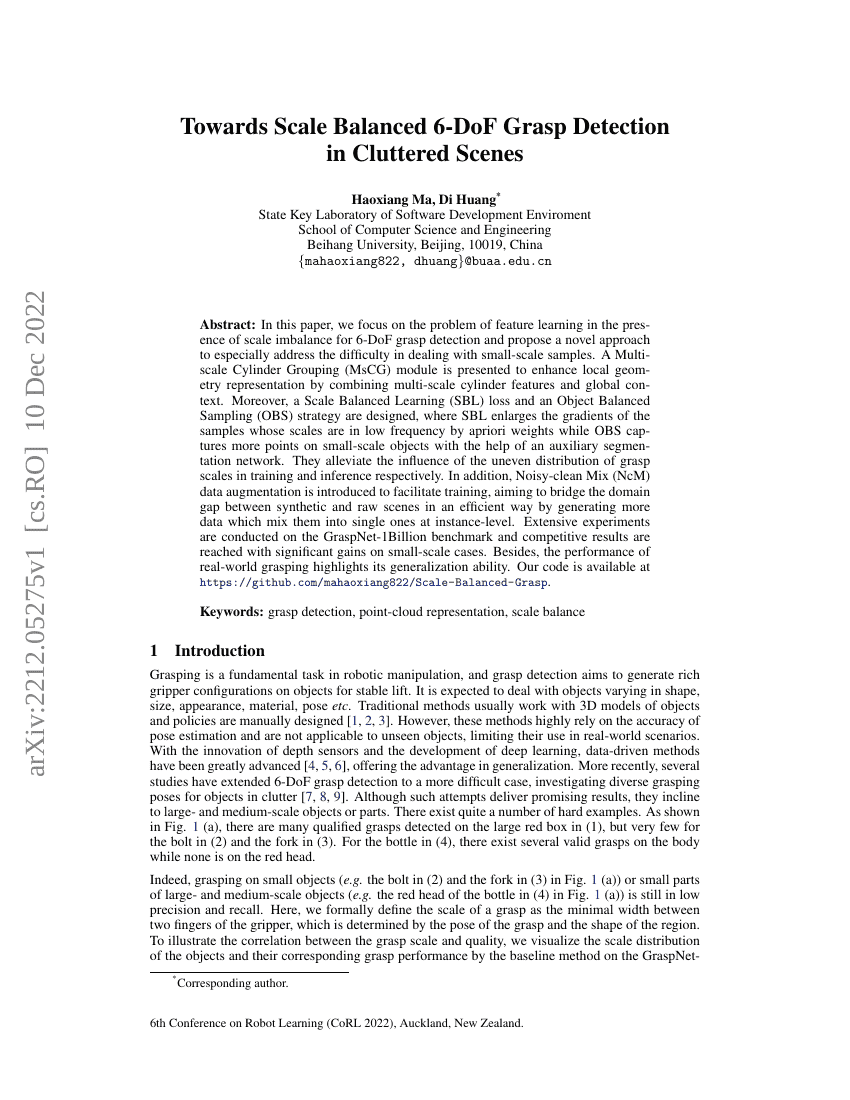 arXiv:2212.05275v1 [cs.RO] 10 Dec 2022

Towards Scale Balanced 6-DoF Grasp Detection in Cluttered Scenes

Haoxiang Ma, Di Huang*
State Key Laboratory of Software Development Enviroment
School of Computer Science and Engineering
Beihang University, Beijing, 10019, China
{mahaoxiang822, dhuang}@buaa.edu.cn

Abstract: In this paper, we focus on the problem of feature learning in the presence of scale imbalance for 6-DoF grasp detection and propose a novel approach to especially address the difficulty in dealing with small-scale samples. A Multi-scale Cylinder Grouping (MsCG) module is presented to enhance local geometry representation by combining multi-scale cylinder features and global context. Moreover, a Scale Balanced Learning (SBL) loss and an Object Balanced Sampling (OBS) strategy are designed, where SBL enlarges the gradients of the samples whose scales are in low frequency by apriori weights while OBS captures more points on small-scale objects with the help of an auxiliary segmentation network. They alleviate the influence of the uneven distribution of grasp scales in training and inference respectively. In addition, Noisy-clean Mix (NcM) data augmentation is introduced to facilitate training, aiming to bridge the domain gap between synthetic and raw scenes in an efficient way by generating more data which mix them into single ones at instance-level. Extensive experiments are conducted on the GraspNet-1Billion benchmark and competitive results are reached with significant gains on small-scale cases. Besides, the performance of real-world grasping highlights its generalization ability. Our code is available at https://github.com/mahaoxiang822/Scale-Balanced-Grasp.

Keywords: grasp detection, point-cloud representation, scale balance

1 Introduction

Grasping is a fundamental task in robotic manipulation, and grasp detection aims to generate rich gripper configurations on objects for stable lift. It is expected to deal with objects varying in shape, size, appearance, material, pose etc. Traditional methods usually work with 3D models of objects and policies are manually designed [1, 2, 3]. However, these methods highly rely on the accuracy of pose estimation and are not applicable to unseen objects, limiting their use in real-world scenarios. With the innovation of depth sensors and the development of deep learning, data-driven methods have been greatly advanced [4, 5, 6], offering the advantage in generalization. More recently, several studies have extended 6-DoF grasp detection to a more difficult case, investigating diverse grasping poses for objects in clutter [7, 8, 9]. Although such attempts deliver promising results, they incline to large- and medium-scale objects or parts. There exist quite a number of hard examples. As shown in Fig. 1 (a), there are many qualified grasps detected on the large red box in (1), but very few for the bolt in (2) and the fork in (3). For the bottle in (4), there exist several valid grasps on the body while none is on the red head.

Indeed, grasping on small objects (e.g. the bolt in (2) and the fork in (3) in Fig. 1 (a)) or small parts of large- and medium-scale objects (e.g. the red head of the bottle in (4) in Fig. 1 (a)) is still in low precision and recall. Here, we formally define the scale of a grasp as the minimal width between two fingers of the gripper, which is determined by the pose of the grasp and the shape of the region. To illustrate the correlation between the grasp scale and quality, we visualize the scale distribution of the objects and their corresponding grasp performance by the baseline method on the GraspNet-

*Corresponding author.

6th Conference on Robot Learning (CoRL 2022), Auckland, New Zealand.